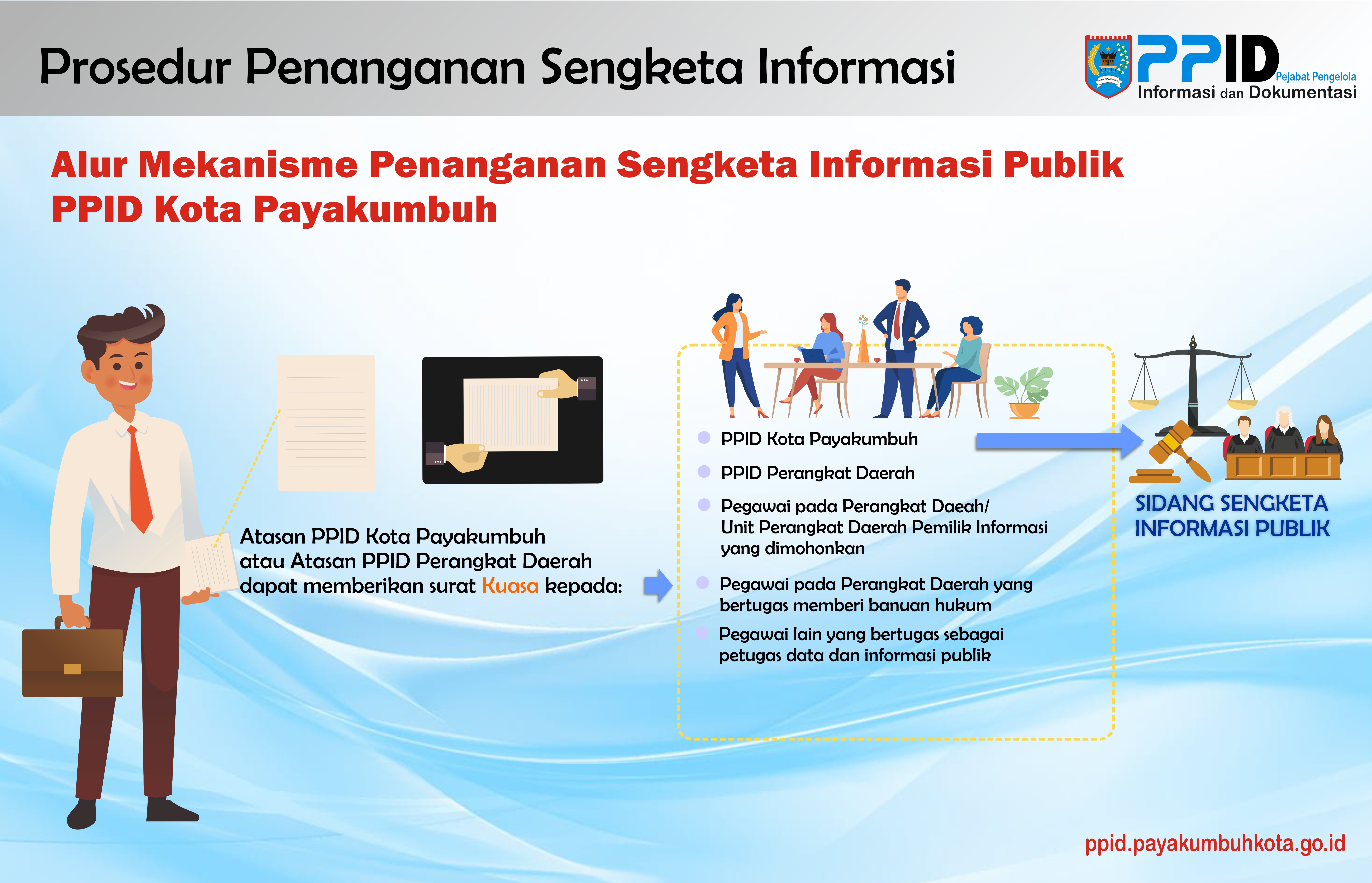 Prosedur Penanganan Sengketa Informasi

PPID Pejabat Pengelola Informasi dan Dokumentasi

Alur Mekanisme Penanganan Sengketa Informasi Publik PPID Kota Payakumbuh

Atasan PPID Kota Payakumbuh atau Atasan PPID Perangkat Daerah dapat memberikan surat Kuasa kepada:

PPID Kota Payakumbuh

PPID Perangkat Daerah

Pegawai pada Perangkat Daeah/ Unit Perangkat Daerah Pemilik Informasi yang dimohonkan

Pegawai pada Perangkat Daerah yang bertugas memberi banuan hukum

Pegawai lain yang bertugas sebagai petugas data dan informasi publik

SIDANG SENGKETA INFORMASI PUBLIK

ppid.payakumbuhkota.go.id